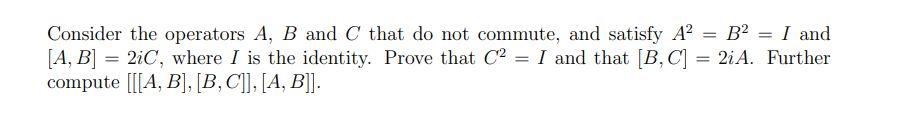 Consider the operators $A$, $B$ and $C$ that do not commute, and satisfy $A^2 = B^2 = I$ and $[A, B] = 2iC$, where $I$ is the identity. Prove that $C^2 = I$ and that $[B, C] = 2iA$. Further compute $[[[A, B], [B, C]], [A, B]]$.